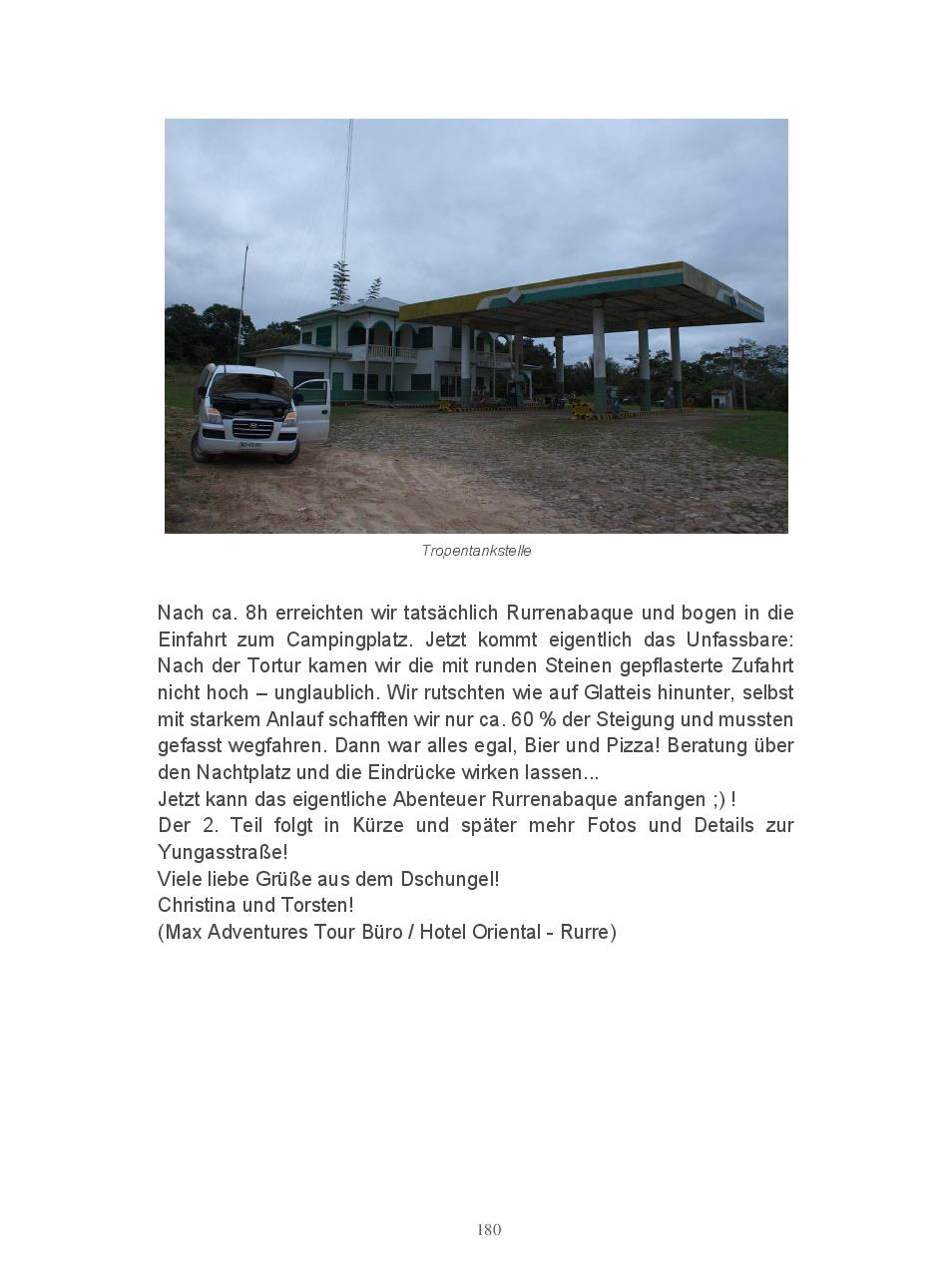 Tropentankstelle

Nach ca. 8h erreichten wir tatsächlich Rurrenabaque und bogen in die Einfahrt zum Campingplatz. Jetzt kommt eigentlich das Unfassbare: Nach der Tortur kamen wir die mit runden Steinen gepflasterte Zufahrt nicht hoch – unglaublich. Wir rutschten wie auf Glatteis hinunter, selbst mit starkem Anlauf schafften wir nur ca. 60 % der Steigung und mussten gefasst wegfahren. Dann war alles egal, Bier und Pizza! Beratung über den Nachtplatz und die Eindrücke wirken lassen...
Jetzt kann das eigentliche Abenteuer Rurrenabaque anfangen ;) !
Der 2. Teil folgt in Kürze und später mehr Fotos und Details zur Yungasstraße!
Viele liebe Grüße aus dem Dschungel!
Christina und Torsten!
(Max Adventures Tour Büro / Hotel Oriental - Rurre)

180